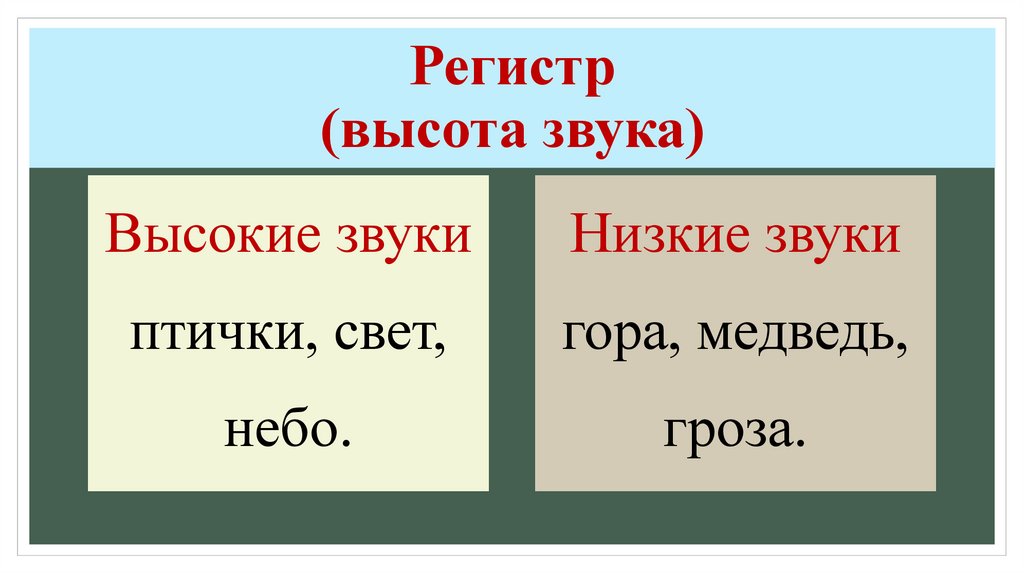 Регистр
(высота звука)

Высокие звуки

птички, свет, небо.

Низкие звуки

гора, медведь, гроза.